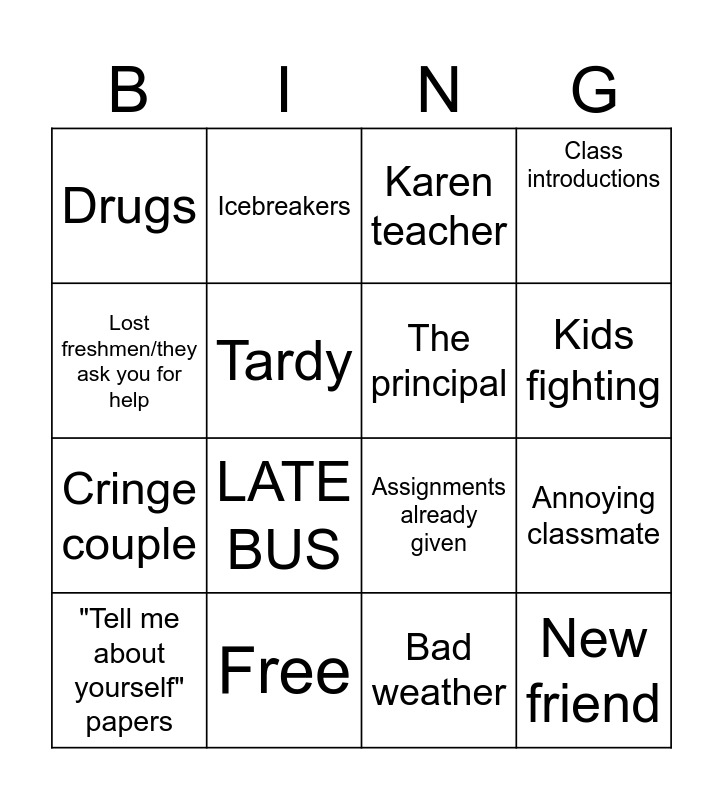 | B | I | N | G |
|---|---|---|---|
| Drugs | Icebreakers | Karen teacher | Class introductions |
| Lost freshmen/they ask you for help | Tardy | The principal | Kids fighting |
| Cringe couple | LATE BUS | Assignments already given | Annoying classmate |
| "Tell me about yourself" papers | Free | Bad weather | New friend |